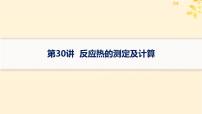 第30讲 反应热的测定及计算